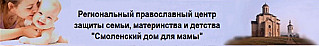 Региональный православный центр защиты семьи, материнства и детства "Смоленский дом для мамы"